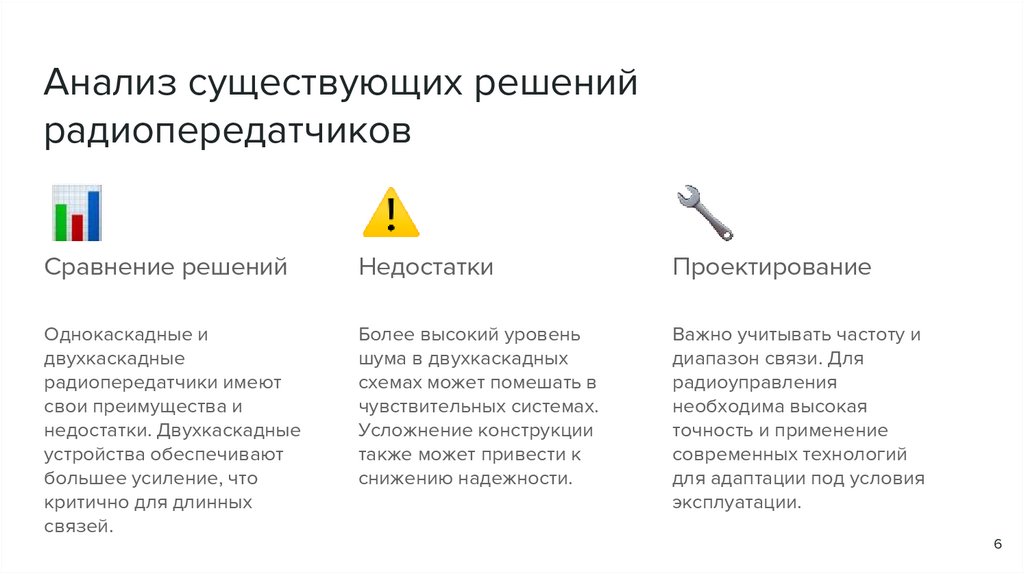 Анализ существующих решений радиопередатчиков

Сравнение решений

Однокаскадные и двухкаскадные радиопередатчики имеют свои преимущества и недостатки. Двухкаскадные устройства обеспечивают большее усиление, что критично для длинных связей.

Недостатки

Более высокий уровень шума в двухкаскадных схемах может помешать в чувствительных системах. Усложнение конструкции также может привести к снижению надежности.

Проектирование

Важно учитывать частоту и диапазон связи. Для радиоуправления необходима высокая точность и применение современных технологий для адаптации под условия эксплуатации.

6